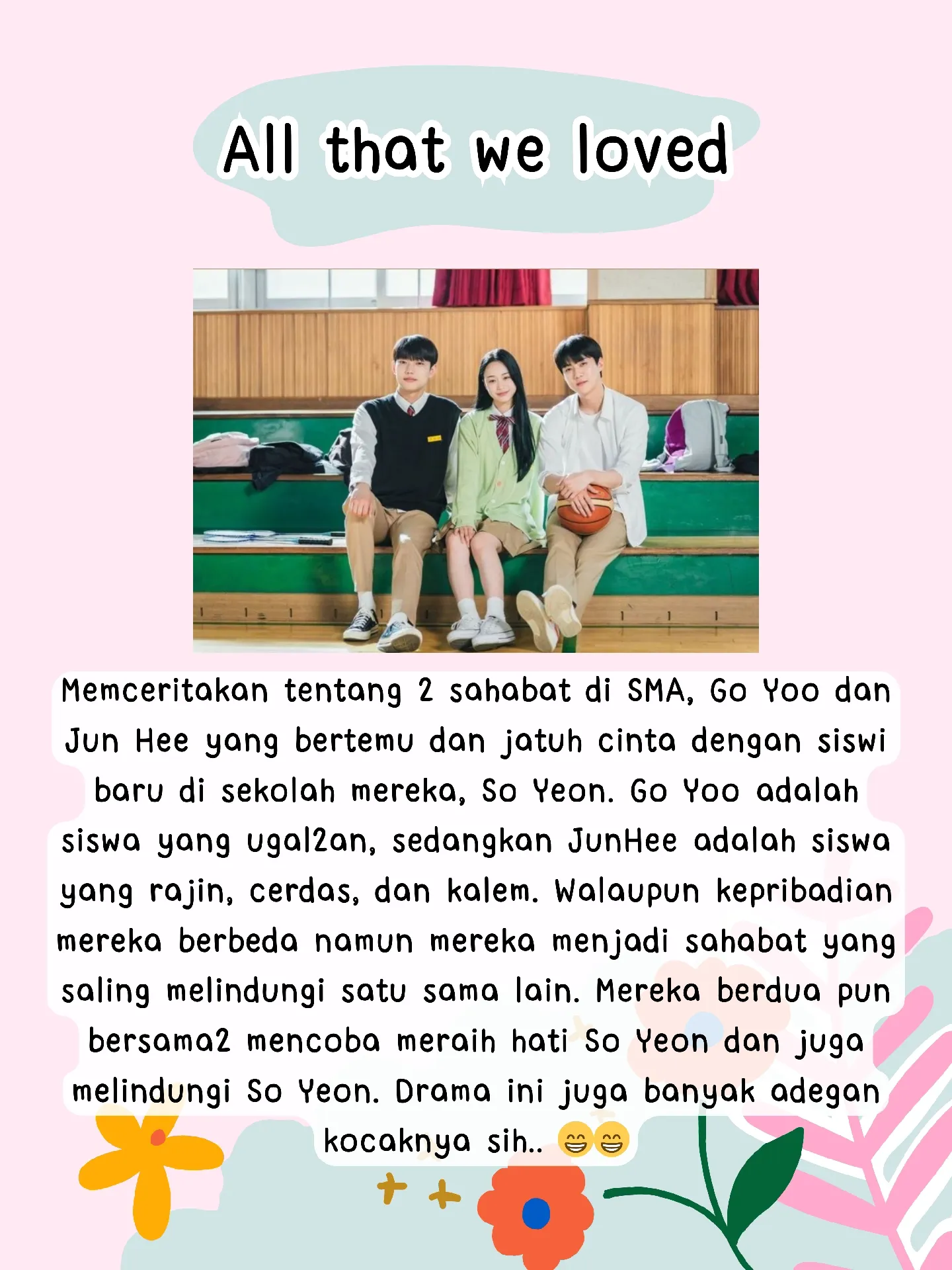 All that we loved

Memceritakan tentang 2 sahabat di SMA, Go Yoo dan Jun Hee yang bertemu dan jatuh cinta dengan siswi baru di sekolah mereka, So Yeon. Go Yoo adalah siswa yang ugal2an, sedangkan JunHee adalah siswa yang rajin, cerdas, dan kalem. Walaupun kepribadian mereka berbeda namun mereka menjadi sahabat yang saling melindungi satu sama lain. Mereka berdua pun bersama2 mencoba meraih hati So Yeon dan juga melindungi So Yeon. Drama ini juga banyak adegan kocaknya sih.. 😁😁